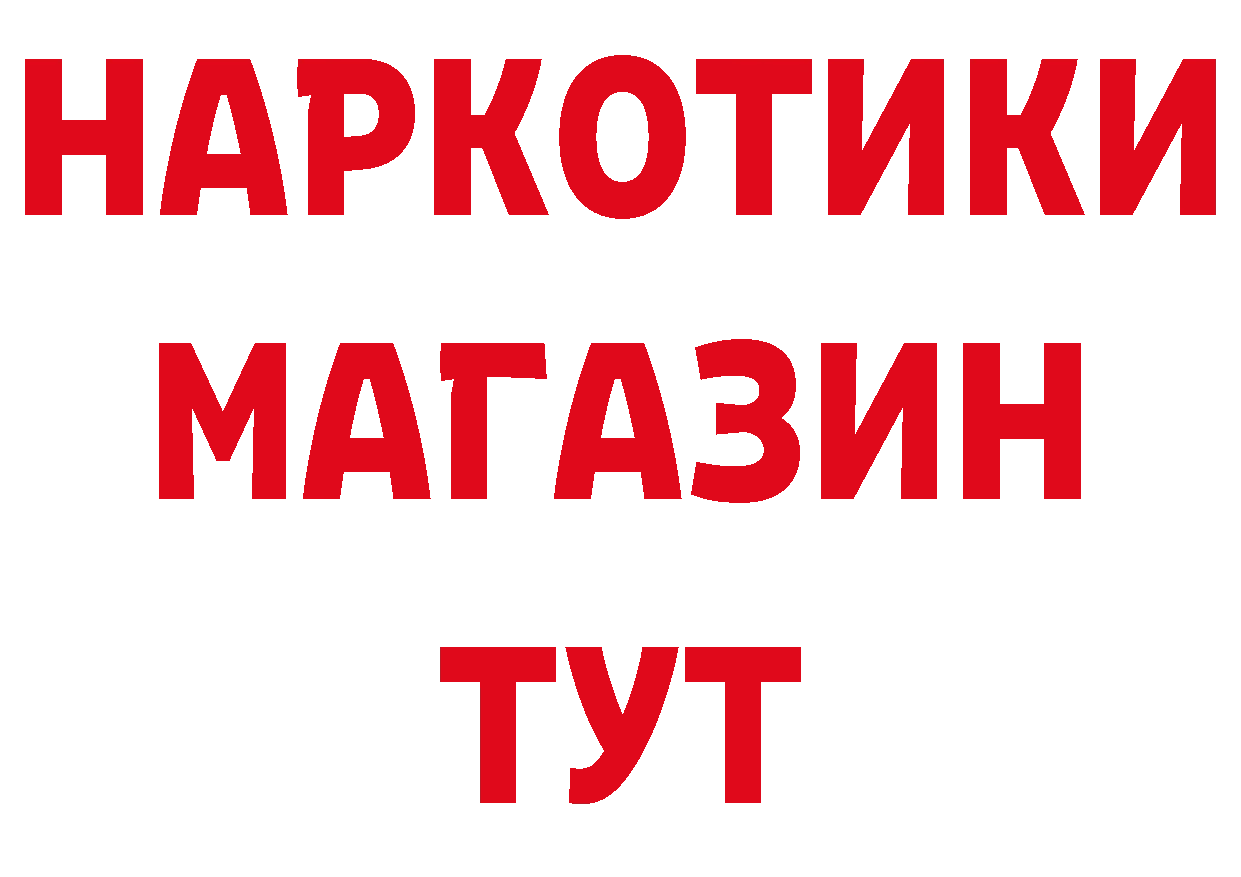 НАРКОТИКИ
МАГАЗИН
ТУТ